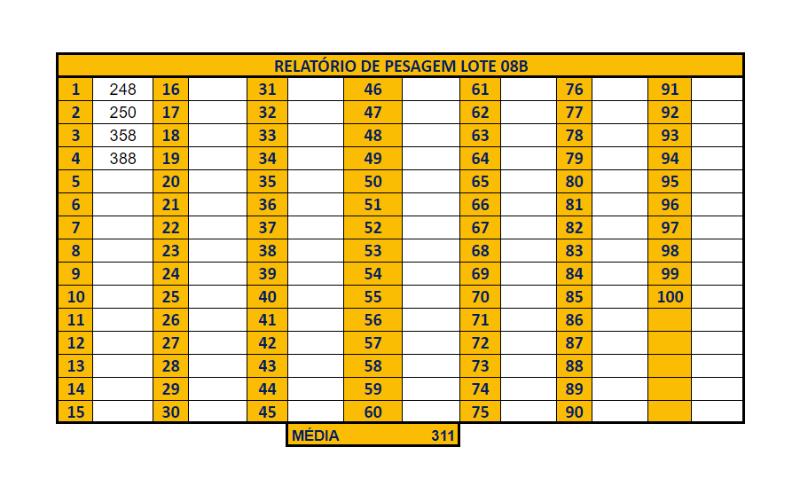 RELATÓRIO DE PESAGEM LOTE 08B

| 1 | 248 | 16 | | 31 | | 46 | | 61 | | 76 | | 91 | |
|---|---|---|---|---|---|---|---|---|---|---|---|---|---|
| 2 | 250 | 17 | | 32 | | 47 | | 62 | | 77 | | 92 | |
| 3 | 358 | 18 | | 33 | | 48 | | 63 | | 78 | | 93 | |
| 4 | 388 | 19 | | 34 | | 49 | | 64 | | 79 | | 94 | |
| 5 | | 20 | | 35 | | 50 | | 65 | | 80 | | 95 | |
| 6 | | 21 | | 36 | | 51 | | 66 | | 81 | | 96 | |
| 7 | | 22 | | 37 | | 52 | | 67 | | 82 | | 97 | |
| 8 | | 23 | | 38 | | 53 | | 68 | | 83 | | 98 | |
| 9 | | 24 | | 39 | | 54 | | 69 | | 84 | | 99 | |
| 10 | | 25 | | 40 | | 55 | | 70 | | 85 | | 100 | |
| 11 | | 26 | | 41 | | 56 | | 71 | | 86 | | | |
| 12 | | 27 | | 42 | | 57 | | 72 | | 87 | | | |
| 13 | | 28 | | 43 | | 58 | | 73 | | 88 | | | |
| 14 | | 29 | | 44 | | 59 | | 74 | | 89 | | | |
| 15 | | 30 | | 45 | | 60 | | 75 | | 90 | | | |

MÉDIA 311